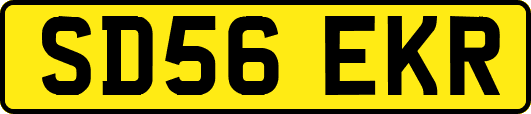 SD56 EKR